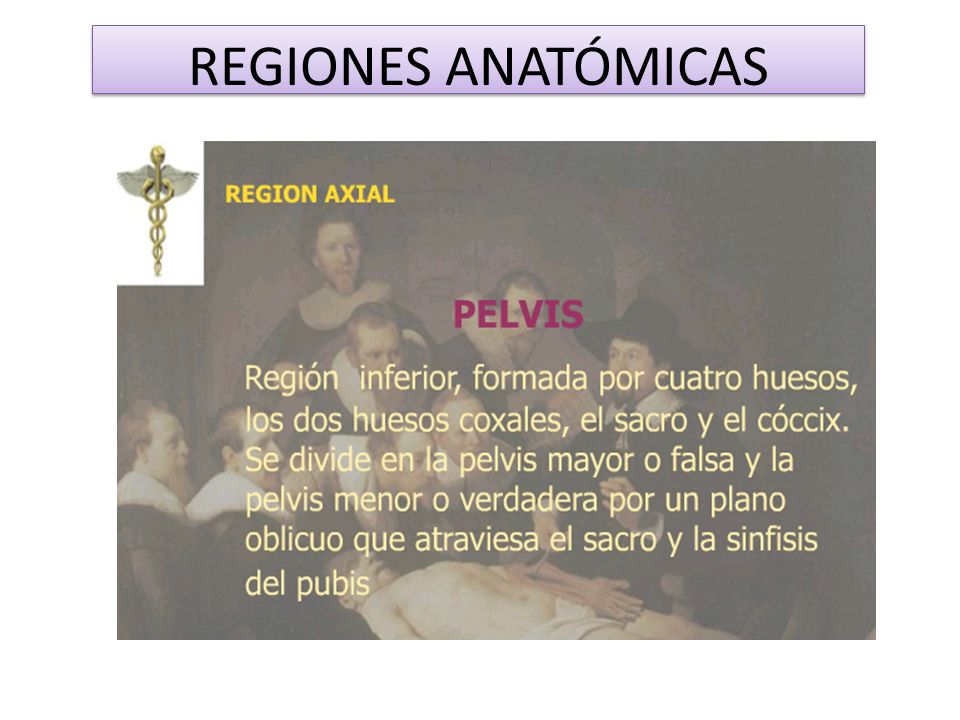 REGIONES ANATÓMICAS

REGION AXIAL

PELVIS

Región  inferior, formada por cuatro huesos, los dos huesos coxales, el sacro y el cóccix. Se divide en la pelvis mayor o falsa y la pelvis menor o verdadera por un plano oblicuo que atraviesa el sacro y la sinfisis del pubis